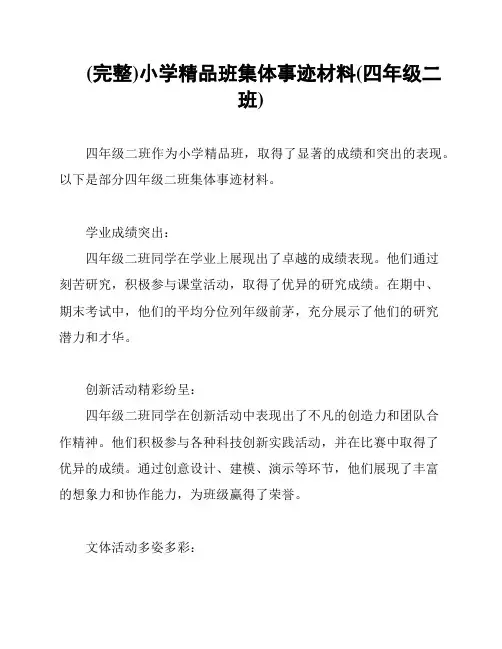 (完整)小学精品班集体事迹材料(四年级二班)

四年级二班作为小学精品班，取得了显著的成绩和突出的表现。以下是部分四年级二班集体事迹材料。

学业成绩突出：

四年级二班同学在学业上展现出了卓越的成绩表现。他们通过刻苦研究，积极参与课堂活动，取得了优异的研究成绩。在期中、期末考试中，他们的平均分位列年级前茅，充分展示了他们的研究潜力和才华。

创新活动精彩纷呈：

四年级二班同学在创新活动中表现出了不凡的创造力和团队合作精神。他们积极参与各种科技创新实践活动，并在比赛中取得了优异的成绩。通过创意设计、建模、演示等环节，他们展现了丰富的想象力和协作能力，为班级赢得了荣誉。

文体活动多姿多彩：